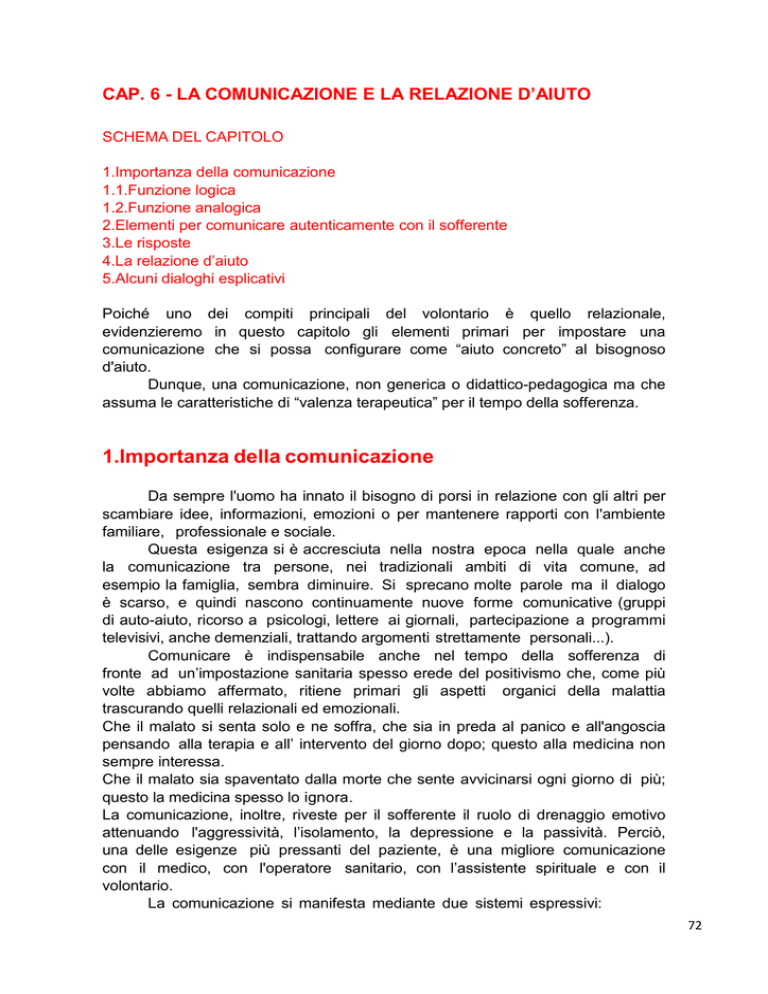 CAP. 6 - LA COMUNICAZIONE E LA RELAZIONE D'AIUTO

SCHEMA DEL CAPITOLO

1.Importanza della comunicazione
1.1.Funzione logica
1.2.Funzione analogica
2.Elementi per comunicare autenticamente con il sofferente
3.Le risposte
4.La relazione d'aiuto
5.Alcuni dialoghi esplicativi

Poiché uno dei compiti principali del volontario è quello relazionale, evidenzieremo in questo capitolo gli elementi primari per impostare una comunicazione che si possa configurare come "aiuto concreto" al bisognoso d'aiuto.

Dunque, una comunicazione, non generica o didattico-pedagogica ma che assuma le caratteristiche di "valenza terapeutica" per il tempo della sofferenza.

1.Importanza della comunicazione

Da sempre l'uomo ha innato il bisogno di porsi in relazione con gli altri per scambiare idee, informazioni, emozioni o per mantenere rapporti con l'ambiente familiare, professionale e sociale.

Questa esigenza si è accresciuta nella nostra epoca nella quale anche la comunicazione tra persone, nei tradizionali ambiti di vita comune, ad esempio la famiglia, sembra diminuire. Si sprecano molte parole ma il dialogo è scarso, e quindi nascono continuamente nuove forme comunicative (gruppi di auto-aiuto, ricorso a psicologi, lettere ai giornali, partecipazione a programmi televisivi, anche demenziali, trattando argomenti strettamente personali...).

Comunicare è indispensabile anche nel tempo della sofferenza di fronte ad un'impostazione sanitaria spesso erede del positivismo che, come più volte abbiamo affermato, ritiene primari gli aspetti organici della malattia trascurando quelli relazionali ed emozionali.
Che il malato si senta solo e ne soffra, che sia in preda al panico e all'angoscia pensando alla terapia e all' intervento del giorno dopo; questo alla medicina non sempre interessa.
Che il malato sia spaventato dalla morte che sente avvicinarsi ogni giorno di più; questo la medicina spesso lo ignora.
La comunicazione, inoltre, riveste per il sofferente il ruolo di drenaggio emotivo attenuando l'aggressività, l'isolamento, la depressione e la passività. Perciò, una delle esigenze più pressanti del paziente, è una migliore comunicazione con il medico, con l'operatore sanitario, con l'assistente spirituale e con il volontario.

La comunicazione si manifesta mediante due sistemi espressivi:

72